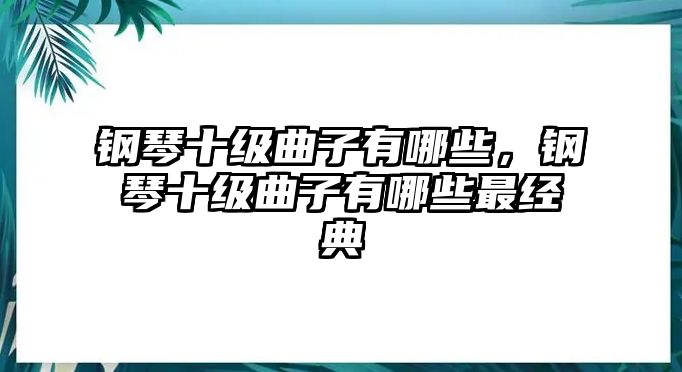 钢琴十级曲子有哪些，钢琴十级曲子有哪些最经典